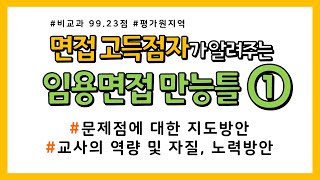 #비교과 99.23점 #평가원지역

면접 고득점자가 알려주는

임용면접 만능틀 ①

#문제점에 대한 지도방안
#교사의 역량 및 자질, 노력방안